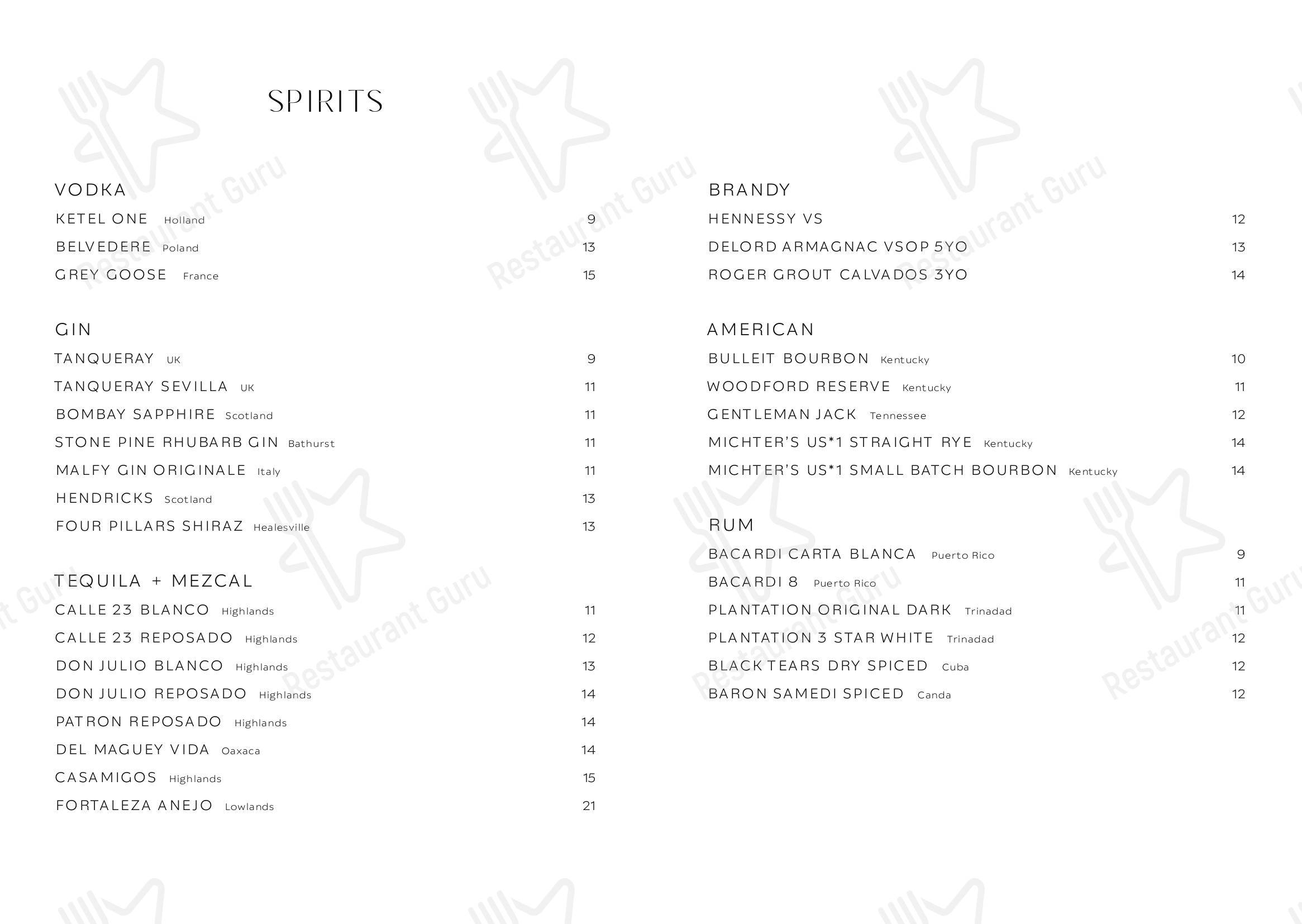 SPIRITS

VODKA

KETEL ONE Holland 9

BELVEDERE Poland 13

GREY GOOSE France 15

GIN

TANQUERAY UK 9

TANQUERAY SEVILLA UK 11

BOMBAY SAPPHIRE Scotland 11

STONE PINE RHUBARB GIN Bathurst 11

MALFY GIN ORIGINALE Italy 11

HENDRICKS Scotland 13

FOUR PILLARS SHIRAZ Healesville 13

TEQUILA + MEZCAL

CALLE 23 BLANCO Highlands 11

CALLE 23 REPOSADO Highlands 12

DON JULIO BLANCO Highlands 13

DON JULIO REPOSADO Highlands 14

PATRON REPOSADO Highlands 14

DEL MAGUEY VIDA Oaxaca 14

CASAMIGOS Highlands 15

FORTALEZA ANEJO Lowlands 21

BRANDY

HENNESSY VS 12

DELORD ARMAGNAC VSOP 5YO 13

ROGER GROUT CALVADOS 3YO 14

AMERICAN

BULLEIT BOURBON Kentucky 10

WOODFORD RESERVE Kentucky 11

GENTLEMAN JACK Tennessee 12

MICHTER'S US*1 STRAIGHT RYE Kentucky 14

MICHTER'S US*1 SMALL BATCH BOURBON Kentucky 14

RUM

BACARDI CARTA BLANCA Puerto Rico 9

BACARDI 8 Puerto Rico 11

PLANTATION ORIGINAL DARK Trinadad 11

PLANTATION 3 STAR WHITE Trinadad 12

BLACK TEARS DRY SPICED Cuba 12

BARON SAMEDI SPICED Canda 12

Restaurant Guru